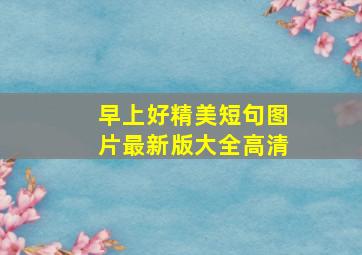 早上好精美短句图片最新版大全高清